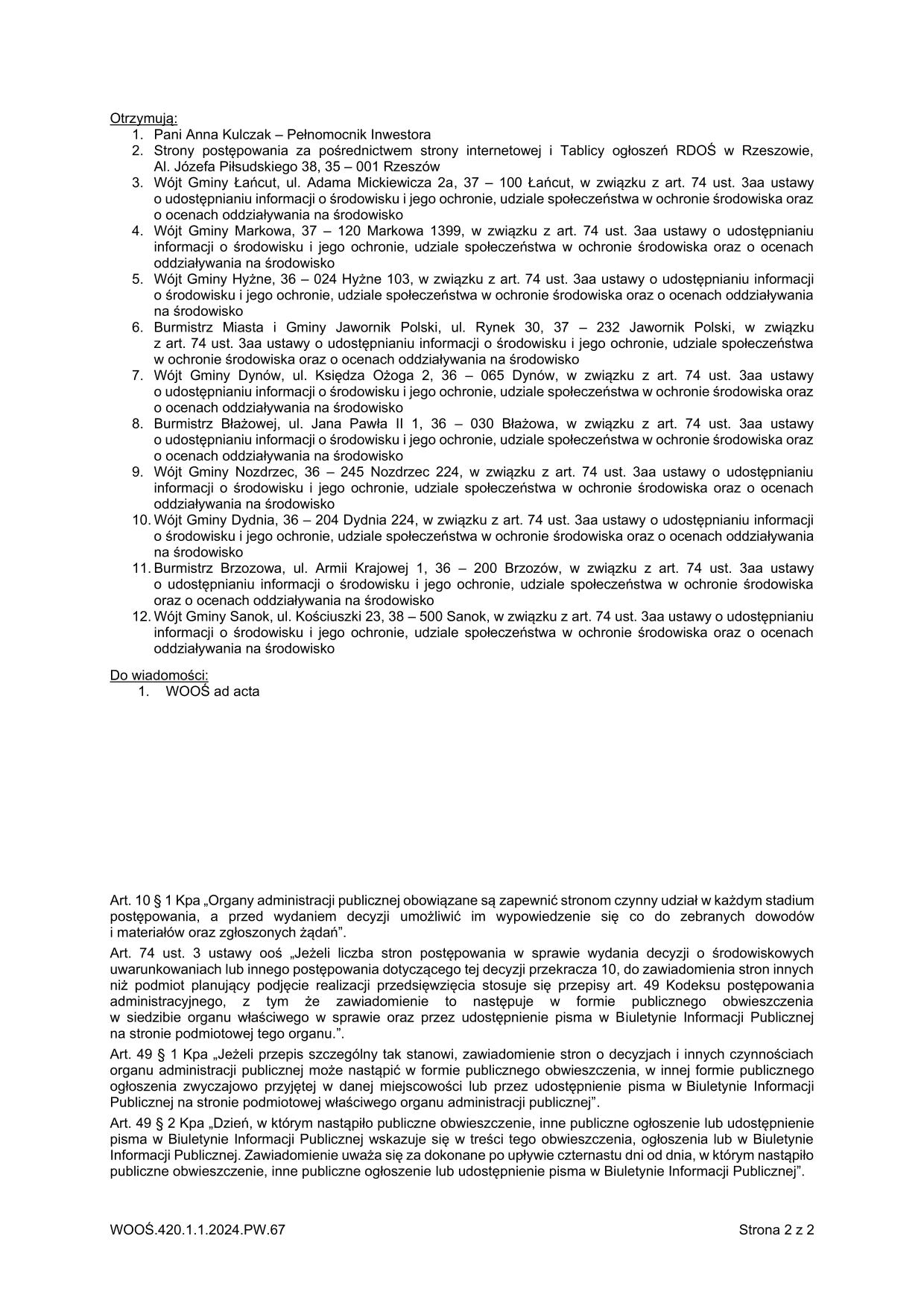 Otrzymują:
1. Pani Anna Kulczak – Pełnomocnik Inwestora
2. Strony postępowania za pośrednictwem strony internetowej i Tablicy ogłoszeń RDOŚ w Rzeszowie, Al. Józefa Piłsudskiego 38, 35 – 001 Rzeszów
3. Wójt Gminy Łańcut, ul. Adama Mickiewicza 2a, 37 – 100 Łańcut, w związku z art. 74 ust. 3aa ustawy o udostępnianiu informacji o środowisku i jego ochronie, udziale społeczeństwa w ochronie środowiska oraz o ocenach oddziaływania na środowisko
4. Wójt Gminy Markowa, 37 – 120 Markowa 1399, w związku z art. 74 ust. 3aa ustawy o udostępnianiu informacji o środowisku i jego ochronie, udziale społeczeństwa w ochronie środowiska oraz o ocenach oddziaływania na środowisko
5. Wójt Gminy Hyżne, 36 – 024 Hyżne 103, w związku z art. 74 ust. 3aa ustawy o udostępnianiu informacji o środowisku i jego ochronie, udziale społeczeństwa w ochronie środowiska oraz o ocenach oddziaływania na środowisko
6. Burmistrz Miasta i Gminy Jawornik Polski, ul. Rynek 30, 37 – 232 Jawornik Polski, w związku z art. 74 ust. 3aa ustawy o udostępnianiu informacji o środowisku i jego ochronie, udziale społeczeństwa w ochronie środowiska oraz o ocenach oddziaływania na środowisko
7. Wójt Gminy Dynów, ul. Księdza Ożoga 2, 36 – 065 Dynów, w związku z art. 74 ust. 3aa ustawy o udostępnianiu informacji o środowisku i jego ochronie, udziale społeczeństwa w ochronie środowiska oraz o ocenach oddziaływania na środowisko
8. Burmistrz Błażowej, ul. Jana Pawła II 1, 36 – 030 Błażowa, w związku z art. 74 ust. 3aa ustawy o udostępnianiu informacji o środowisku i jego ochronie, udziale społeczeństwa w ochronie środowiska oraz o ocenach oddziaływania na środowisko
9. Wójt Gminy Nozdrzec, 36 – 245 Nozdrzec 224, w związku z art. 74 ust. 3aa ustawy o udostępnianiu informacji o środowisku i jego ochronie, udziale społeczeństwa w ochronie środowiska oraz o ocenach oddziaływania na środowisko
10. Wójt Gminy Dydnia, 36 – 204 Dydnia 224, w związku z art. 74 ust. 3aa ustawy o udostępnianiu informacji o środowisku i jego ochronie, udziale społeczeństwa w ochronie środowiska oraz o ocenach oddziaływania na środowisko
11. Burmistrz Brzozowa, ul. Armii Krajowej 1, 36 – 200 Brzozów, w związku z art. 74 ust. 3aa ustawy o udostępnianiu informacji o środowisku i jego ochronie, udziale społeczeństwa w ochronie środowiska oraz o ocenach oddziaływania na środowisko
12. Wójt Gminy Sanok, ul. Kościuszki 23, 38 – 500 Sanok, w związku z art. 74 ust. 3aa ustawy o udostępnianiu informacji o środowisku i jego ochronie, udziale społeczeństwa w ochronie środowiska oraz o ocenach oddziaływania na środowisko

Do wiadomości:
1. WOOŚ ad acta

Art. 10 § 1 Kpa „Organy administracji publicznej obowiązane są zapewnić stronom czynny udział w każdym stadium postępowania, a przed wydaniem decyzji umożliwić im wypowiedzenie się co do zebranych dowodów i materiałów oraz zgłoszonych żądań”.

Art. 74 ust. 3 ustawy ooś „Jeżeli liczba stron postępowania w sprawie wydania decyzji o środowiskowych uwarunkowaniach lub innego postępowania dotyczącego tej decyzji przekracza 10, do zawiadomienia stron innych niż podmiot planujący podjęcie realizacji przedsięwzięcia stosuje się przepisy art. 49 Kodeksu postępowania administracyjnego, z tym że zawiadomienie to następuje w formie publicznego obwieszczenia w siedzibie organu właściwego w sprawie oraz przez udostępnienie pisma w Biuletynie Informacji Publicznej na stronie podmiotowej tego organu.”.

Art. 49 § 1 Kpa „Jeżeli przepis szczególny tak stanowi, zawiadomienie stron o decyzjach i innych czynnościach organu administracji publicznej może nastąpić w formie publicznego obwieszczenia, w innej formie publicznego ogłoszenia zwyczajowo przyjętej w danej miejscowości lub przez udostępnienie pisma w Biuletynie Informacji Publicznej na stronie podmiotowej właściwego organu administracji publicznej”.

Art. 49 § 2 Kpa „Dzień, w którym nastąpiło publiczne obwieszczenie, inne publiczne ogłoszenie lub udostępnienie pisma w Biuletynie Informacji Publicznej wskazuje się w treści tego obwieszczenia, ogłoszenia lub w Biuletynie Informacji Publicznej. Zawiadomienie uważa się za dokonane po upływie czternastu dni od dnia, w którym nastąpiło publiczne obwieszczenie, inne publiczne ogłoszenie lub udostępnienie pisma w Biuletynie Informacji Publicznej”.

WOOŚ.420.1.1.2024.PW.67

Strona 2 z 2